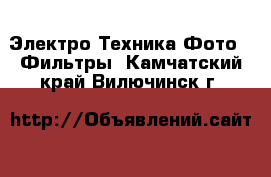 Электро Техника Фото  Фильтры  Камчатский край Вилючинск г

http://Объявлений.сайт